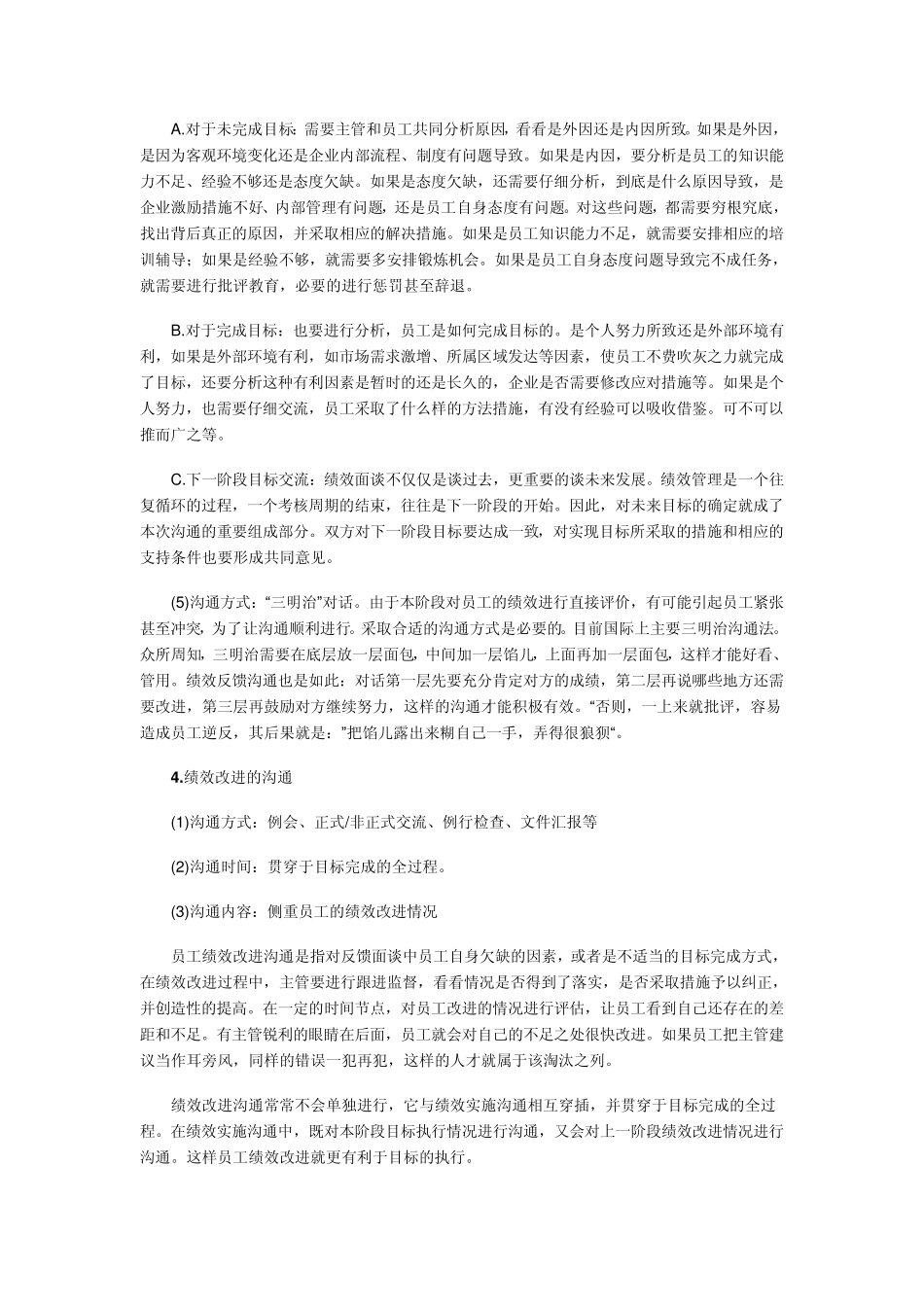 A.对于未完成目标:需要主管和员工共同分析原因,看看是外因还是内因所致。如果是外因,是因为客观环境变化还是企业内部流程、制度有问题导致。如果是内因,要分析是员工的知识能力不足、经验不够还是态度欠缺。如果是态度欠缺,还需要仔细分析,到底是什么原因导致,是企业激励措施不好、内部管理有问题,还是员工自身态度有问题。对这些问题,都需要穷根究底,找出背后真正的原因,并采取相应的解决措施。如果是员工知识能力不足,就需要安排相应的培训辅导;如果是经验不够,就需要多安排锻炼机会。如果是员工自身态度问题导致完不成任务,就需要进行批评教育,必要的进行惩罚甚至辞退。

B.对于完成目标:也要进行分析,员工是如何完成目标的。是个人努力所致还是外部环境有利,如果是外部环境有利,如市场需求激增、所属区域发达等因素,使员工不费吹灰之力就完成了目标,还要分析这种有利因素是暂时的还是长久的,企业是否需要修改应对措施等。如果是个人努力,也需要仔细交流,员工采取了什么样的方法措施,有没有经验可以吸收借鉴。可不可以推而广之等。

C.下一阶段目标交流:绩效面谈不仅仅是谈过去,更重要的谈未来发展。绩效管理是一个往复循环的过程,一个考核周期的结束,往往是下一阶段的开始。因此,对未来目标的确定就成了本次沟通的重要组成部分。双方对下一阶段目标要达成一致,对实现目标所采取的措施和相应的支持条件也要形成共同意见。

(5)沟通方式:“三明治”对话。由于本阶段对员工的绩效进行直接评价,有可能引起员工紧张甚至冲突,为了让沟通顺利进行。采取合适的沟通方式是必要的。目前国际上主要三明治沟通法。众所周知,三明治需要在底层放一层面包,中间加一层馅儿,上面再加一层面包,这样才能好看、管用。绩效反馈沟通也是如此:对话第一层先要充分肯定对方的成绩,第二层再说哪些地方还需要改进,第三层再鼓励对方继续努力,这样的沟通才能积极有效。“否则,一上来就批评,容易造成员工逆反,其后果就是:”把馅儿露出来糊自己一手,弄得很狼狈“。

4.绩效改进的沟通

(1)沟通方式:例会、正式/非正式交流、例行检查、文件汇报等

(2)沟通时间:贯穿于目标完成的全过程。

(3)沟通内容:侧重员工的绩效改进情况

员工绩效改进沟通是指对反馈面谈中员工自身欠缺的因素,或者是不适当的目标完成方式,在绩效改进过程中,主管要进行跟进监督,看看情况是否得到了落实,是否采取措施予以纠正,并创造性的提高。在一定的时间节点,对员工改进的情况进行评估,让员工看到自己还存在的差距和不足。有主管锐利的眼睛在后面,员工就会对自己的不足之处很快改进。如果员工把主管建议当作耳旁风,同样的错误一犯再犯,这样的人才就属于该淘汰之列。

绩效改进沟通常常不会单独进行,它与绩效实施沟通相互穿插,并贯穿于目标完成的全过程。在绩效实施沟通中,既对本阶段目标执行情况进行沟通,又会对上一阶段绩效改进情况进行沟通。这样员工绩效改进就更有利于目标的执行。